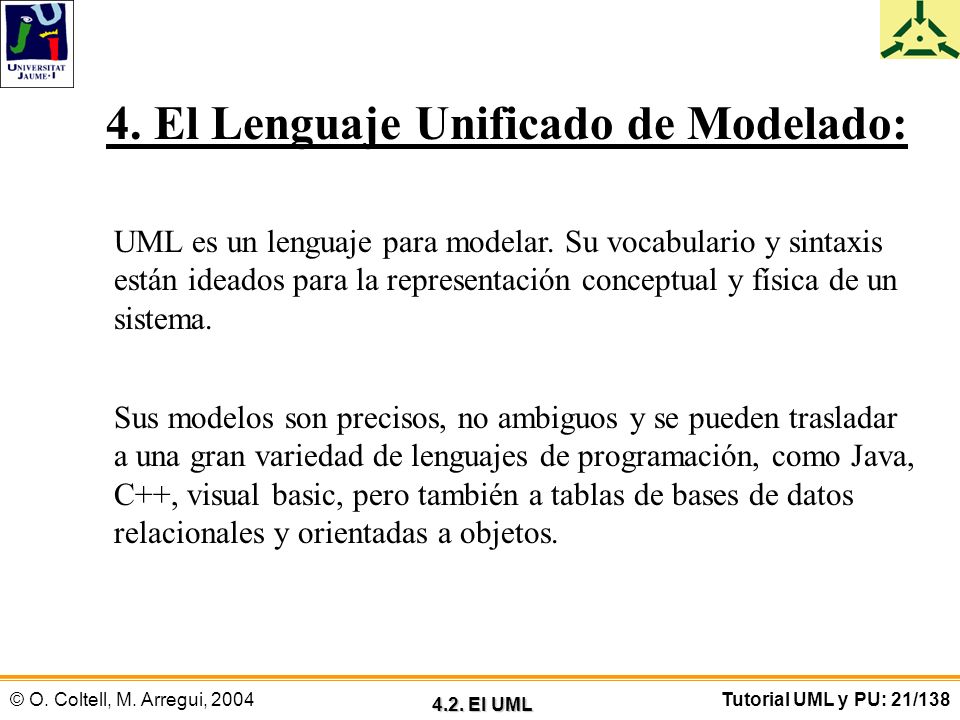 UNIVERSITAT JAUME·I

4. El Lenguaje Unificado de Modelado:

UML es un lenguaje para modelar. Su vocabulario y sintaxis están ideados para la representación conceptual y física de un sistema.

Sus modelos son precisos, no ambiguos y se pueden trasladar a una gran variedad de lenguajes de programación, como Java, C++, visual basic, pero también a tablas de bases de datos relacionales y orientadas a objetos.

© O. Coltell, M. Arregui, 2004
4.2. El UML
Tutorial UML y PU: 21/138